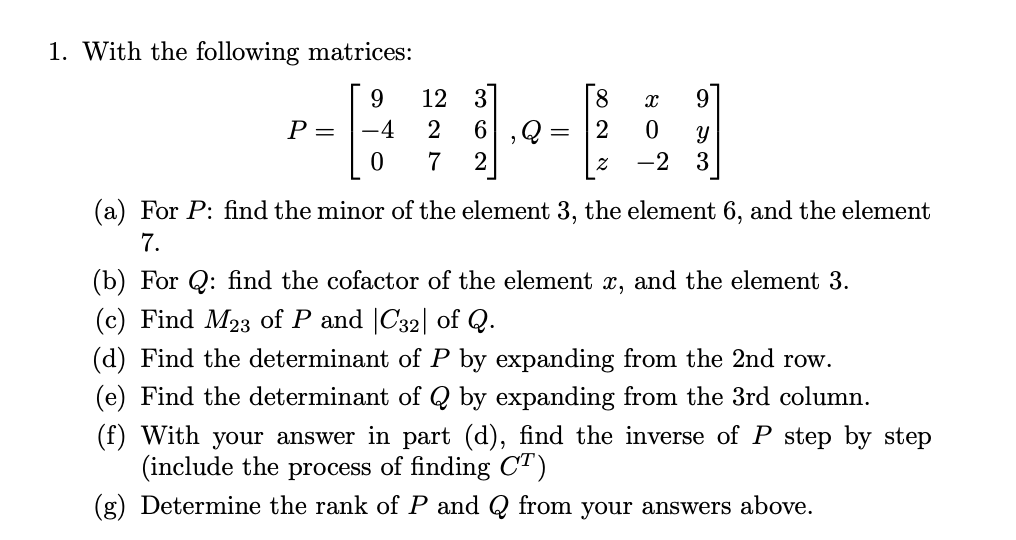 1. With the following matrices:

$P = \begin{bmatrix} 9 & 12 & 3 \\ -4 & 2 & 6 \\ 0 & 7 & 2 \end{bmatrix}, Q = \begin{bmatrix} 8 & x & 9 \\ 2 & 0 & y \\ z & -2 & 3 \end{bmatrix}$

(a) For $P$: find the minor of the element 3, the element 6, and the element 7.

(b) For $Q$: find the cofactor of the element $x$, and the element 3.

(c) Find $M_{23}$ of $P$ and $|C_{32}|$ of $Q$.

(d) Find the determinant of $P$ by expanding from the 2nd row.

(e) Find the determinant of $Q$ by expanding from the 3rd column.

(f) With your answer in part (d), find the inverse of $P$ step by step (include the process of finding $C^T$)

(g) Determine the rank of $P$ and $Q$ from your answers above.